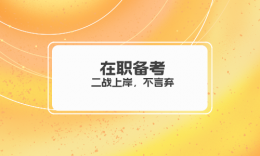 在职备考
二战上岸，不言弃